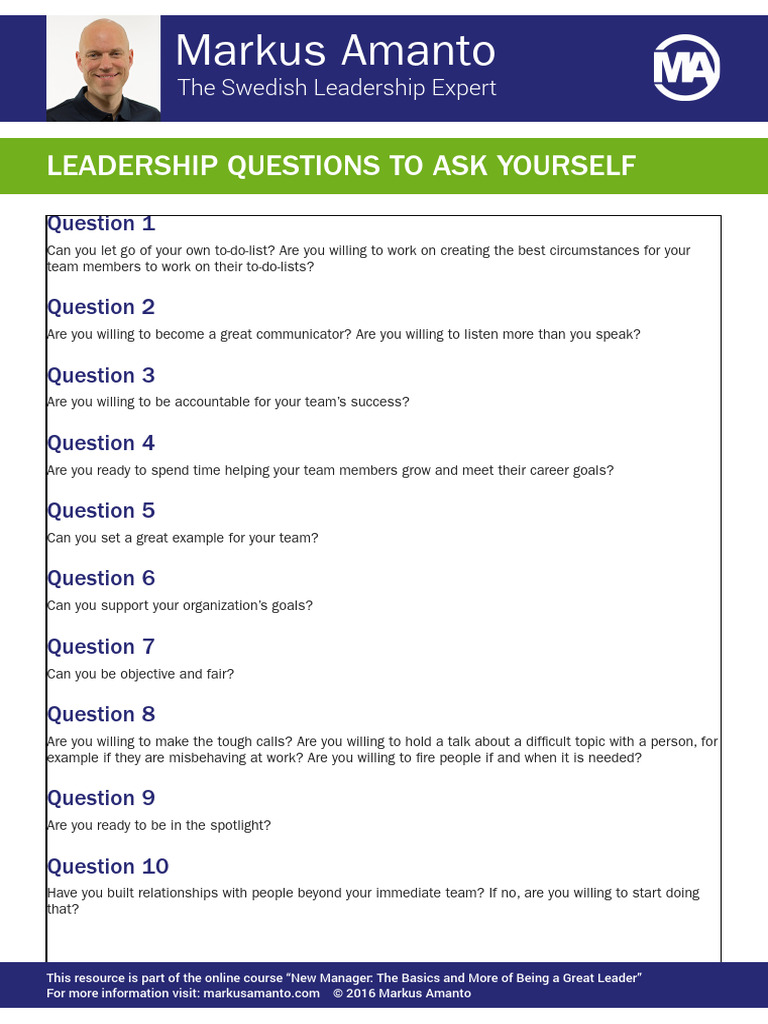 Markus Amanto
The Swedish Leadership Expert

MA

LEADERSHIP QUESTIONS TO ASK YOURSELF

Question 1
Can you let go of your own to-do-list? Are you willing to work on creating the best circumstances for your team members to work on their to-do-lists?

Question 2
Are you willing to become a great communicator? Are you willing to listen more than you speak?

Question 3
Are you willing to be accountable for your team's success?

Question 4
Are you ready to spend time helping your team members grow and meet their career goals?

Question 5
Can you set a great example for your team?

Question 6
Can you support your organization's goals?

Question 7
Can you be objective and fair?

Question 8
Are you willing to make the tough calls? Are you willing to hold a talk about a difficult topic with a person, for example if they are misbehaving at work? Are you willing to fire people if and when it is needed?

Question 9
Are you ready to be in the spotlight?

Question 10
Have you built relationships with people beyond your immediate team? If no, are you willing to start doing that?

This resource is part of the online course "New Manager: The Basics and More of Being a Great Leader"
For more information visit: markusamanto.com © 2016 Markus Amanto